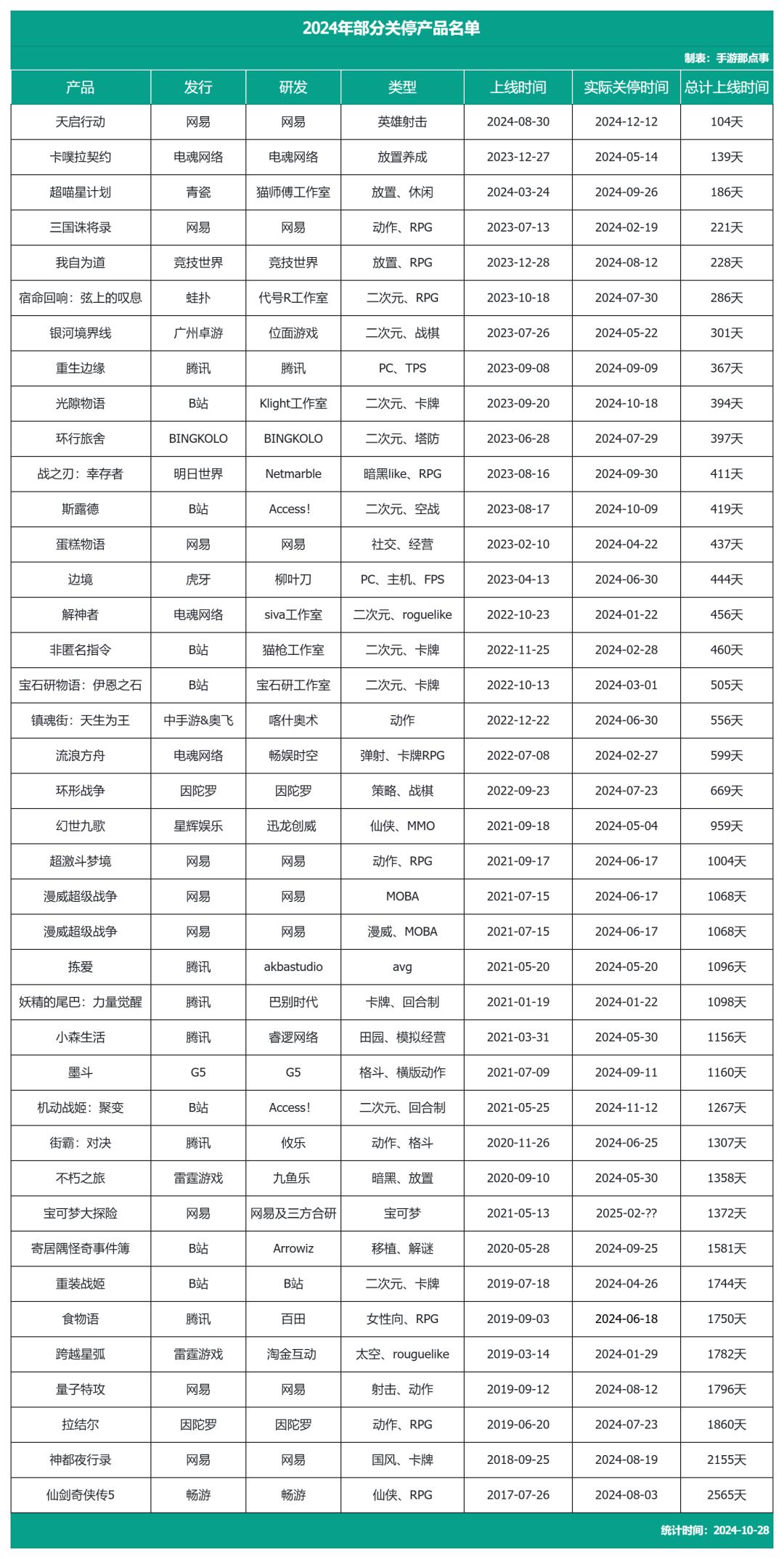 2024年部分关停产品名单

制表：手游那点事

| 产品 | 发行 | 研发 | 类型 | 上线时间 | 实际关停时间 | 总计上线时间 |
|---|---|---|---|---|---|---|
| 天启行动 | 网易 | 网易 | 英雄射击 | 2024-08-30 | 2024-12-12 | 104天 |
| 卡噗拉契约 | 电魂网络 | 电魂网络 | 放置养成 | 2023-12-27 | 2024-05-14 | 139天 |
| 超喵星计划 | 青瓷 | 猫师傅工作室 | 放置、休闲 | 2024-03-24 | 2024-09-26 | 186天 |
| 三国诛将录 | 网易 | 网易 | 动作、RPG | 2023-07-13 | 2024-02-19 | 221天 |
| 我自为道 | 竞技世界 | 竞技世界 | 放置、RPG | 2023-12-28 | 2024-08-12 | 228天 |
| 宿命回响：弦上的叹息 | 蛙扑 | 代号R工作室 | 二次元、RPG | 2023-10-18 | 2024-07-30 | 286天 |
| 银河境界线 | 广州卓游 | 位面游戏 | 二次元、战棋 | 2023-07-26 | 2024-05-22 | 301天 |
| 重生边缘 | 腾讯 | 腾讯 | PC、TPS | 2023-09-08 | 2024-09-09 | 367天 |
| 光隙物语 | B站 | Klight工作室 | 二次元、卡牌 | 2023-09-20 | 2024-10-18 | 394天 |
| 环行旅舍 | BINGKOLO | BINGKOLO | 二次元、塔防 | 2023-06-28 | 2024-07-29 | 397天 |
| 战之刃：幸存者 | 明日世界 | Netmarble | 暗黑like、RPG | 2023-08-16 | 2024-09-30 | 411天 |
| 斯露德 | B站 | Access! | 二次元、空战 | 2023-08-17 | 2024-10-09 | 419天 |
| 蛋糕物语 | 网易 | 网易 | 社交、经营 | 2023-02-10 | 2024-04-22 | 437天 |
| 边境 | 虎牙 | 柳叶刀 | PC、主机、FPS | 2023-04-13 | 2024-06-30 | 444天 |
| 解神者 | 电魂网络 | siva工作室 | 二次元、roguelike | 2022-10-23 | 2024-01-22 | 456天 |
| 非匿名指令 | B站 | 猫枪工作室 | 二次元、卡牌 | 2022-11-25 | 2024-02-28 | 460天 |
| 宝石研物语：伊恩之石 | B站 | 宝石研工作室 | 二次元、卡牌 | 2022-10-13 | 2024-03-01 | 505天 |
| 镇魂街：天生为王 | 中手游&奥飞 | 喀什奥术 | 动作 | 2022-12-22 | 2024-06-30 | 556天 |
| 流浪方舟 | 电魂网络 | 畅娱时空 | 弹射、卡牌RPG | 2022-07-08 | 2024-02-27 | 599天 |
| 环形战争 | 因陀罗 | 因陀罗 | 策略、战棋 | 2022-09-23 | 2024-07-23 | 669天 |
| 幻世九歌 | 星辉娱乐 | 迅龙创威 | 仙侠、MMO | 2021-09-18 | 2024-05-04 | 959天 |
| 超激斗梦境 | 网易 | 网易 | 动作、RPG | 2021-09-17 | 2024-06-17 | 1004天 |
| 漫威超级战争 | 网易 | 网易 | MOBA | 2021-07-15 | 2024-06-17 | 1068天 |
| 漫威超级战争 | 网易 | 网易 | 漫威、MOBA | 2021-07-15 | 2024-06-17 | 1068天 |
| 拣爱 | 腾讯 | akbastudio | avg | 2021-05-20 | 2024-05-20 | 1096天 |
| 妖精的尾巴：力量觉醒 | 腾讯 | 巴别时代 | 卡牌、回合制 | 2021-01-19 | 2024-01-22 | 1098天 |
| 小森生活 | 腾讯 | 睿逻网络 | 田园、模拟经营 | 2021-03-31 | 2024-05-30 | 1156天 |
| 墨斗 | G5 | G5 | 格斗、横版动作 | 2021-07-09 | 2024-09-11 | 1160天 |
| 机动战姬：聚变 | B站 | Access! | 二次元、回合制 | 2021-05-25 | 2024-11-12 | 1267天 |
| 街霸：对决 | 腾讯 | 攸乐 | 动作、格斗 | 2020-11-26 | 2024-06-25 | 1307天 |
| 不朽之旅 | 雷霆游戏 | 九鱼乐 | 暗黑、放置 | 2020-09-10 | 2024-05-30 | 1358天 |
| 宝可梦大探险 | 网易 | 网易及三方合研 | 宝可梦 | 2021-05-13 | 2025-02-?? | 1372天 |
| 寄居隅怪奇事件簿 | B站 | Arrowiz | 移植、解谜 | 2020-05-28 | 2024-09-25 | 1581天 |
| 重装战姬 | B站 | B站 | 二次元、卡牌 | 2019-07-18 | 2024-04-26 | 1744天 |
| 食物语 | 腾讯 | 百田 | 女性向、RPG | 2019-09-03 | 2024-06-18 | 1750天 |
| 跨越星弧 | 雷霆游戏 | 淘金互动 | 太空、rouguelike | 2019-03-14 | 2024-01-29 | 1782天 |
| 量子特攻 | 网易 | 网易 | 射击、动作 | 2019-09-12 | 2024-08-12 | 1796天 |
| 拉结尔 | 因陀罗 | 因陀罗 | 动作、RPG | 2019-06-20 | 2024-07-23 | 1860天 |
| 神都夜行录 | 网易 | 网易 | 国风、卡牌 | 2018-09-25 | 2024-08-19 | 2155天 |
| 仙剑奇侠传5 | 畅游 | 畅游 | 仙侠、RPG | 2017-07-26 | 2024-08-03 | 2565天 |

统计时间：2024-10-28